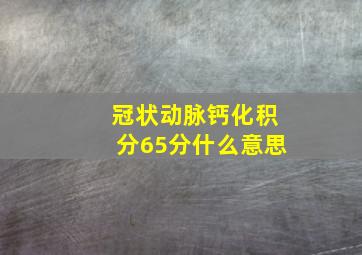 冠状动脉钙化积分65分什么意思